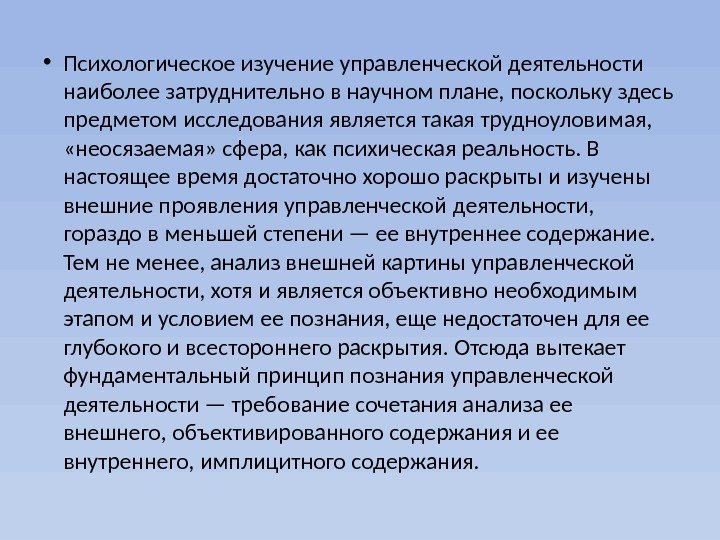 • Психологическое изучение управленческой деятельности наиболее затруднительно в научном плане, поскольку здесь предметом исследования является такая трудноуловимая, «неосязаемая» сфера, как психическая реальность. В настоящее время достаточно хорошо раскрыты и изучены внешние проявления управленческой деятельности, гораздо в меньшей степени — ее внутреннее содержание. Тем не менее, анализ внешней картины управленческой деятельности, хотя и является объективно необходимым этапом и условием ее познания, еще недостаточен для ее глубокого и всестороннего раскрытия. Отсюда вытекает фундаментальный принцип познания управленческой деятельности — требование сочетания анализа ее внешнего, объективированного содержания и ее внутреннего, имплицитного содержания.